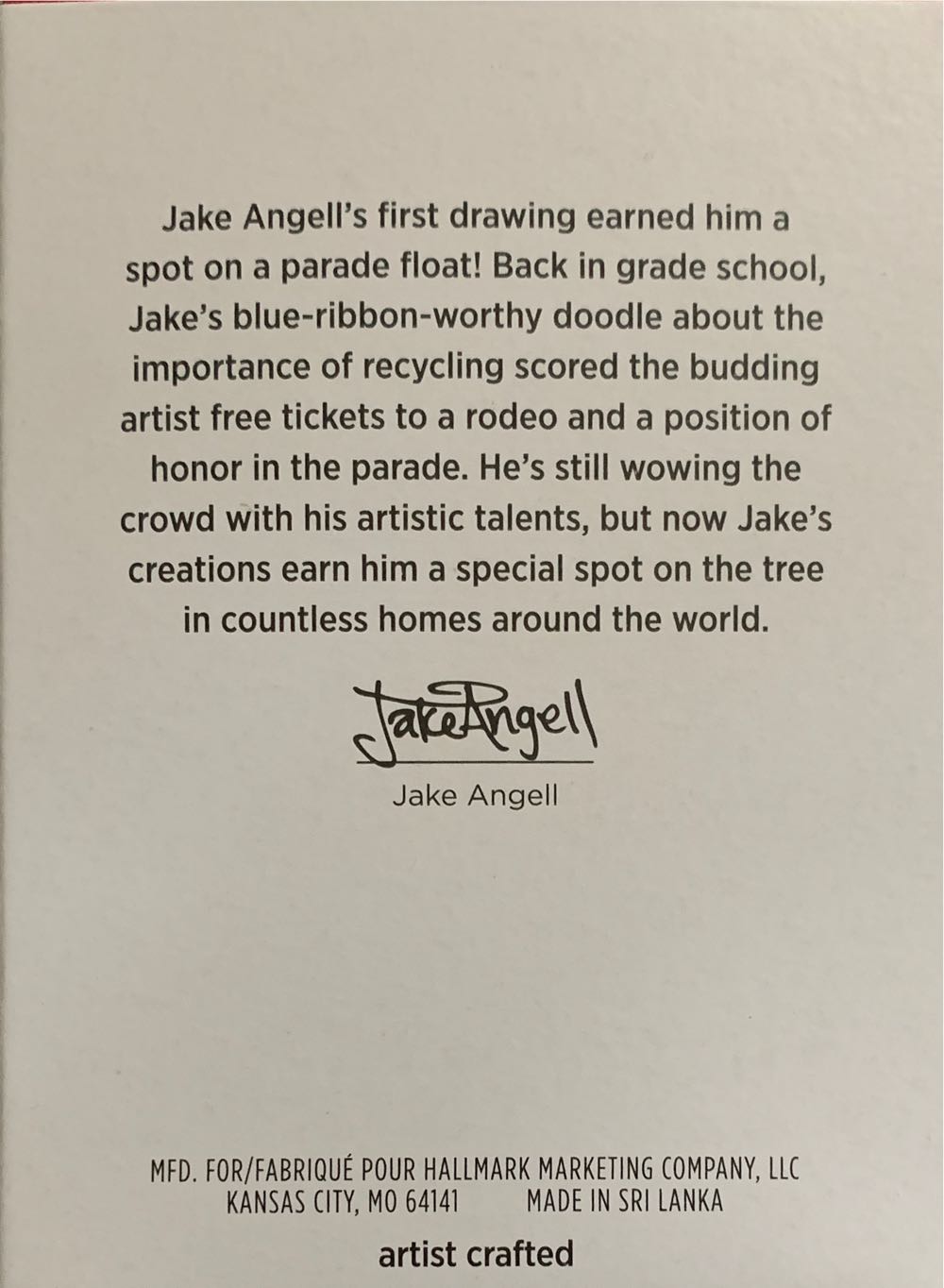 Jake Angell's first drawing earned him a spot on a parade float! Back in grade school, Jake's blue-ribbon-worthy doodle about the importance of recycling scored the budding artist free tickets to a rodeo and a position of honor in the parade. He's still wowing the crowd with his artistic talents, but now Jake's creations earn him a special spot on the tree in countless homes around the world.

Jake Angell

Jake Angell

MFD. FOR/FABRIQUÉ POUR HALLMARK MARKETING COMPANY, LLC
KANSAS CITY, MO 64141 MADE IN SRI LANKA

artist crafted